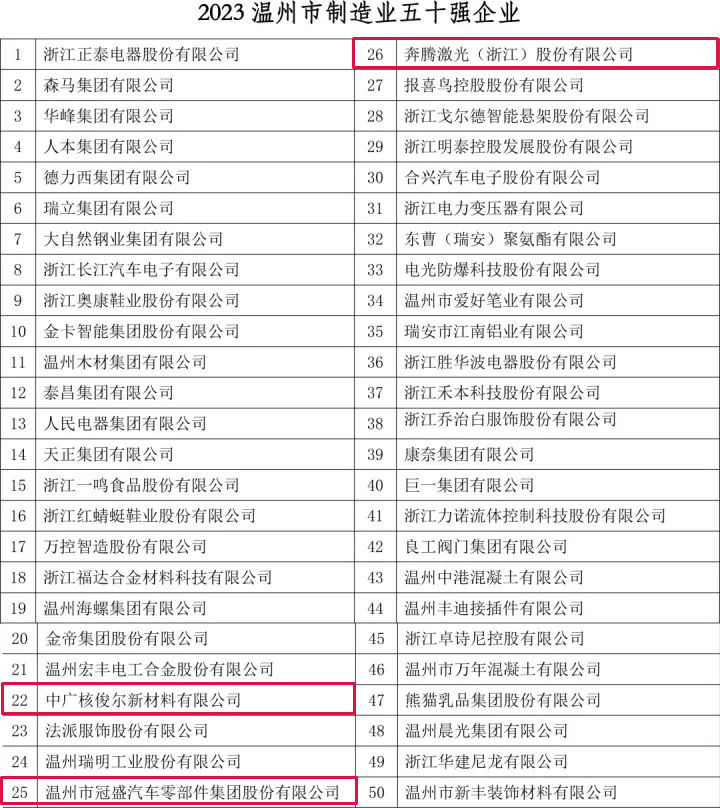 2023温州市制造业五十强企业

| 1 | 浙江正泰电器股份有限公司 | 26 | 奔腾激光（浙江）股份有限公司 |
|---|---|---|---|
| 2 | 森马集团有限公司 | 27 | 报喜鸟控股股份有限公司 |
| 3 | 华峰集团有限公司 | 28 | 浙江戈尔德智能悬架股份有限公司 |
| 4 | 人本集团有限公司 | 29 | 浙江明泰控股发展股份有限公司 |
| 5 | 德力西集团有限公司 | 30 | 合兴汽车电子股份有限公司 |
| 6 | 瑞立集团有限公司 | 31 | 浙江电力变压器有限公司 |
| 7 | 大自然钢业集团有限公司 | 32 | 东曹（瑞安）聚氨酯有限公司 |
| 8 | 浙江长江汽车电子有限公司 | 33 | 电光防爆科技股份有限公司 |
| 9 | 浙江奥康鞋业股份有限公司 | 34 | 温州市爱好笔业有限公司 |
| 10 | 金卡智能集团股份有限公司 | 35 | 瑞安市江南铝业有限公司 |
| 11 | 温州木材集团有限公司 | 36 | 浙江胜华波电器股份有限公司 |
| 12 | 泰昌集团有限公司 | 37 | 浙江禾本科技股份有限公司 |
| 13 | 人民电器集团有限公司 | 38 | 浙江乔治白服饰股份有限公司 |
| 14 | 天正集团有限公司 | 39 | 康奈集团有限公司 |
| 15 | 浙江一鸣食品股份有限公司 | 40 | 巨一集团有限公司 |
| 16 | 浙江红蜻蜓鞋业股份有限公司 | 41 | 浙江力诺流体控制科技股份有限公司 |
| 17 | 万控智造股份有限公司 | 42 | 良工阀门集团有限公司 |
| 18 | 浙江福达合金材料科技有限公司 | 43 | 温州中港混凝土有限公司 |
| 19 | 温州海螺集团有限公司 | 44 | 温州丰迪接插件有限公司 |
| 20 | 金帝集团股份有限公司 | 45 | 浙江卓诗尼控股有限公司 |
| 21 | 温州宏丰电工合金股份有限公司 | 46 | 温州市万年混凝土有限公司 |
| 22 | 中广核俊尔新材料有限公司 | 47 | 熊猫乳品集团股份有限公司 |
| 23 | 法派服饰股份有限公司 | 48 | 温州晨光集团有限公司 |
| 24 | 温州瑞明工业股份有限公司 | 49 | 浙江华建尼龙有限公司 |
| 25 | 温州市冠盛汽车零部件集团股份有限公司 | 50 | 温州市新丰装饰材料有限公司 |